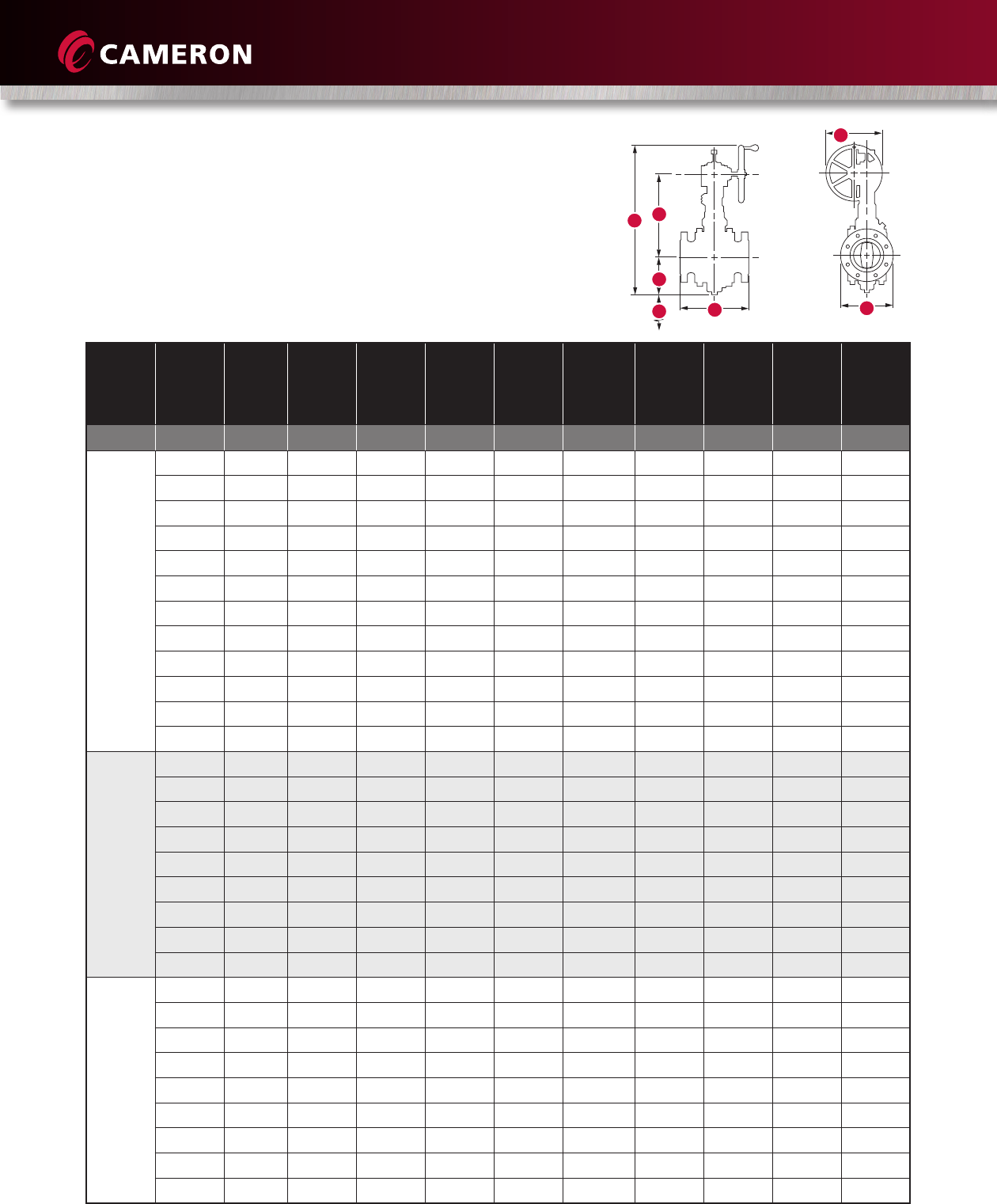 CAMERON